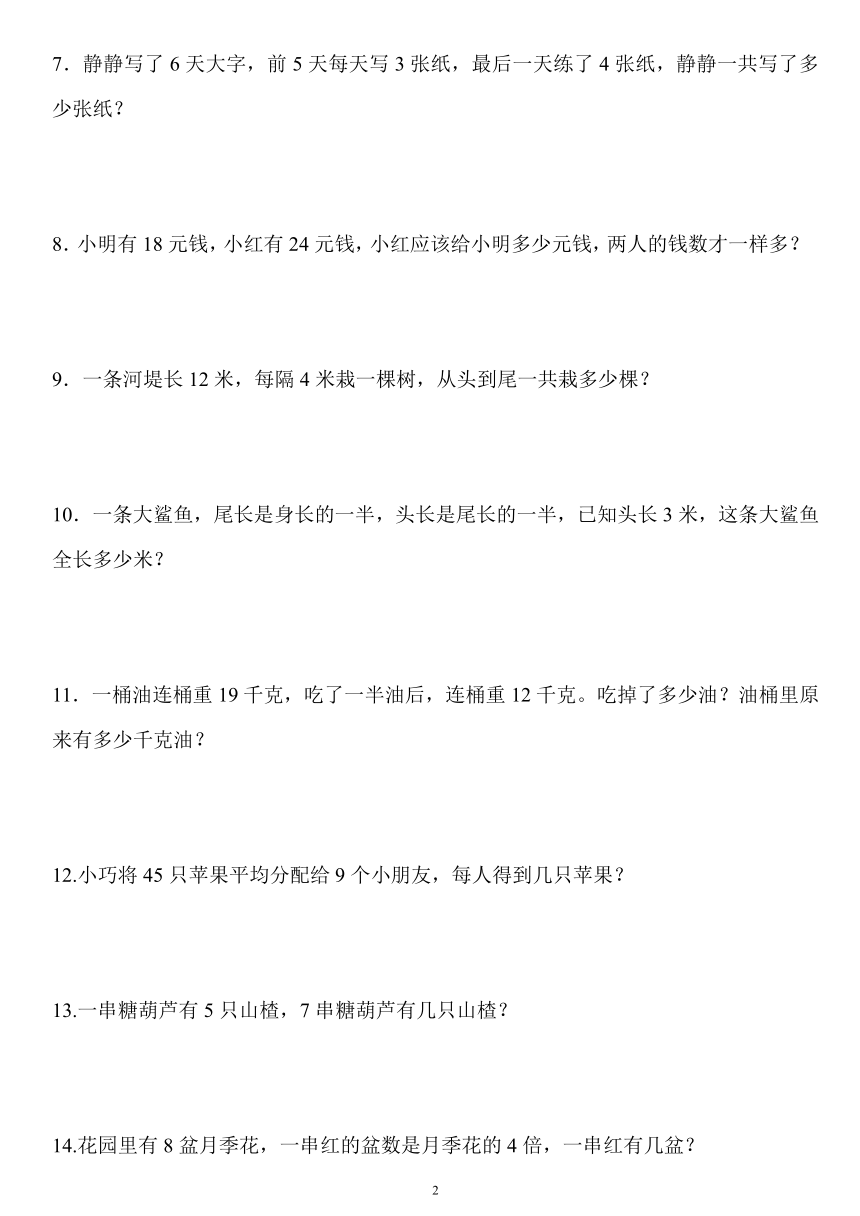 7．静静写了 6 天大字，前 5 天每天写 3 张纸，最后一天练了 4 张纸，静静一共写了多少张纸？

8．小明有 18 元钱，小红有 24 元钱，小红应该给小明多少元钱，两人的钱数才一样多？

9．一条河堤长 12 米，每隔 4 米栽一棵树，从头到尾一共栽多少棵？

10．一条大鲨鱼，尾长是身长的一半，头长是尾长的一半，已知头长 3 米，这条大鲨鱼全长多少米？

11．一桶油连桶重 19 千克，吃了一半油后，连桶重 12 千克。吃掉了多少油？油桶里原来有多少千克油？

12.小巧将 45 只苹果平均分配给 9 个小朋友，每人得到几只苹果？

13.一串糖葫芦有 5 只山楂，7 串糖葫芦有几只山楂？

14.花园里有 8 盆月季花，一串红的盆数是月季花的 4 倍，一串红有几盆？

2